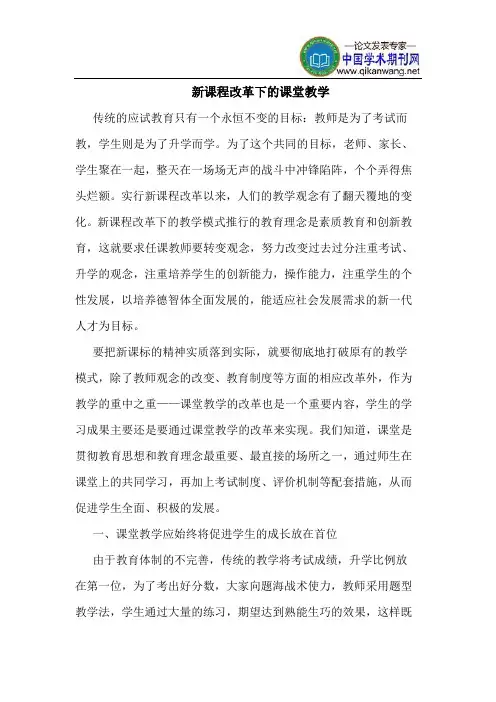 —论文发表专家—
中国学术期刊网
www.qikanwang.net

新课程改革下的课堂教学

传统的应试教育只有一个永恒不变的目标：教师是为了考试而教，学生则是为了升学而学。为了这个共同的目标，老师、家长、学生聚在一起，整天在一场场无声的战斗中冲锋陷阵，个个弄得焦头烂额。实行新课程改革以来，人们的教学观念有了翻天覆地的变化。新课程改革下的教学模式推行的教育理念是素质教育和创新教育，这就要求任课教师要转变观念，努力改变过去过分注重考试、升学的观念，注重培养学生的创新能力，操作能力，注重学生的个性发展，以培养德智体全面发展的，能适应社会发展需求的新一代人才为目标。

要把新课标的精神实质落到实际，就要彻底地打破原有的教学模式，除了教师观念的改变、教育制度等方面的相应改革外，作为教学的重中之重——课堂教学的改革也是一个重要内容，学生的学习成果主要还是要通过课堂教学的改革来实现。我们知道，课堂是贯彻教育思想和教育理念最重要、最直接的场所之一，通过师生在课堂上的共同学习，再加上考试制度、评价机制等配套措施，从而促进学生全面、积极的发展。

一、课堂教学应始终将促进学生的成长放在首位

由于教育体制的不完善，传统的教学将考试成绩，升学比例放在第一位，为了考出好分数，大家向题海战术使力，教师采用题型教学法，学生通过大量的练习，期望达到熟能生巧的效果，这样既